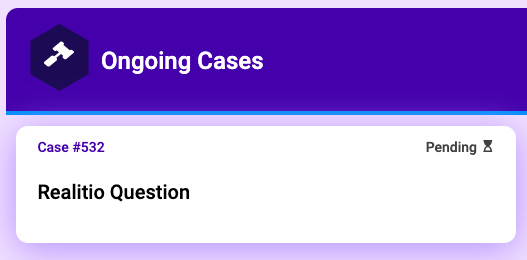 Ongoing Cases

Case #532

Pending

Realitio Question